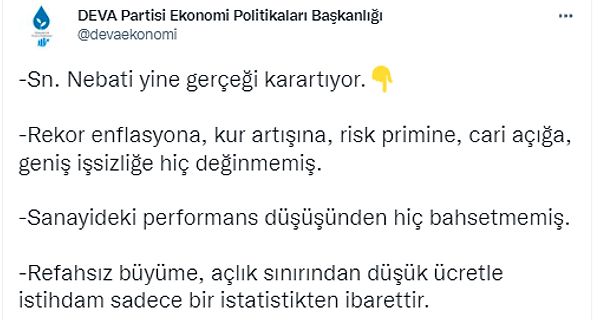 DEVA Partisi Ekonomi Politikaları Başkanlığı
@devaekonomi

...

-Sn. Nebati yine gerçeği karartıyor. 👇

-Rekor enflasyona, kur artışına, risk primine, cari açığa, geniş işsizliğe hiç değinmemiş.

-Sanayideki performans düşüşünden hiç bahsetmemiş.

-Refahsız büyüme, açlık sınırından düşük ücretle istihdam sadece bir istatistikten ibarettir.